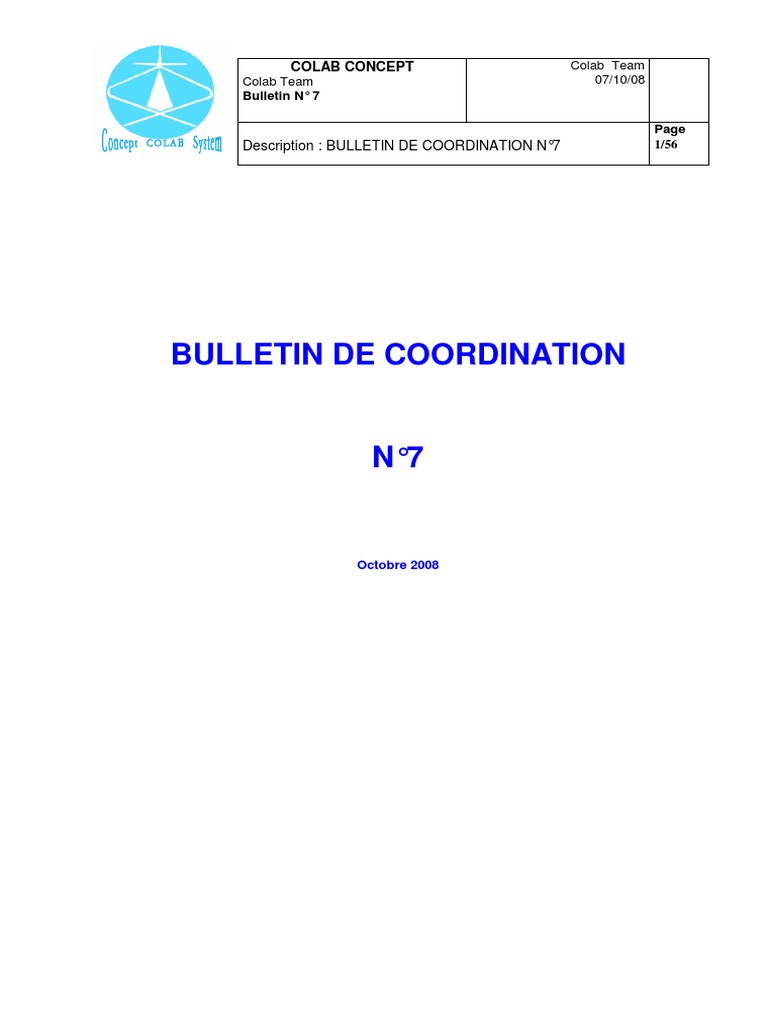 Concept COLAB System

COLAB CONCEPT
Colab Team
Bulletin N° 7

Colab Team
07/10/08

Description : BULLETIN DE COORDINATION N°7

Page
1/56

BULLETIN DE COORDINATION

N°7

Octobre 2008